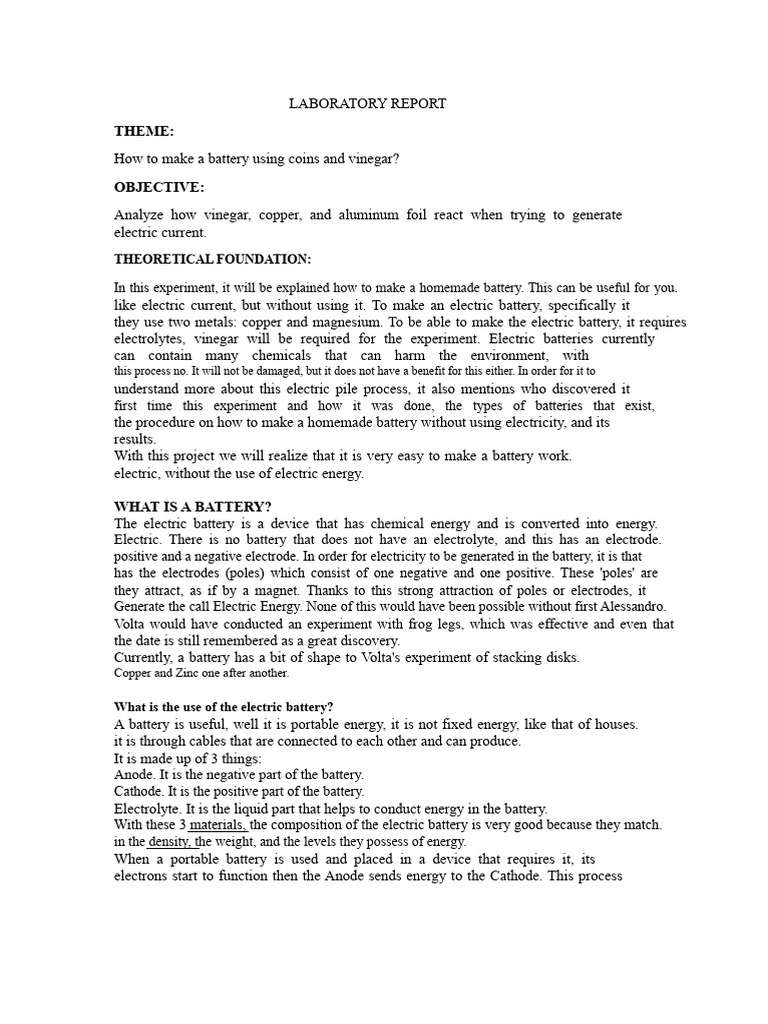 LABORATORY REPORT

THEME:

How to make a battery using coins and vinegar?

OBJECTIVE:

Analyze how vinegar, copper, and aluminum foil react when trying to generate electric current.

THEORETICAL FOUNDATION:

In this experiment, it will be explained how to make a homemade battery. This can be useful for you. like electric current, but without using it. To make an electric battery, specifically it they use two metals: copper and magnesium. To be able to make the electric battery, it requires electrolytes, vinegar will be required for the experiment. Electric batteries currently can contain many chemicals that can harm the environment, with this process no. It will not be damaged, but it does not have a benefit for this either. In order for it to understand more about this electric pile process, it also mentions who discovered it first time this experiment and how it was done, the types of batteries that exist, the procedure on how to make a homemade battery without using electricity, and its results.
With this project we will realize that it is very easy to make a battery work. electric, without the use of electric energy.

WHAT IS A BATTERY?
The electric battery is a device that has chemical energy and is converted into energy. Electric. There is no battery that does not have an electrolyte, and this has an electrode. positive and a negative electrode. In order for electricity to be generated in the battery, it is that has the electrodes (poles) which consist of one negative and one positive. These 'poles' are they attract, as if by a magnet. Thanks to this strong attraction of poles or electrodes, it Generate the call Electric Energy. None of this would have been possible without first Alessandro. Volta would have conducted an experiment with frog legs, which was effective and even that the date is still remembered as a great discovery.
Currently, a battery has a bit of shape to Volta's experiment of stacking disks. Copper and Zinc one after another.

What is the use of the electric battery?
A battery is useful, well it is portable energy, it is not fixed energy, like that of houses. it is through cables that are connected to each other and can produce.
It is made up of 3 things:
Anode. It is the negative part of the battery.
Cathode. It is the positive part of the battery.
Electrolyte. It is the liquid part that helps to conduct energy in the battery.
With these 3 materials, the composition of the electric battery is very good because they match. in the density, the weight, and the levels they possess of energy.
When a portable battery is used and placed in a device that requires it, its electrons start to function then the Anode sends energy to the Cathode. This process